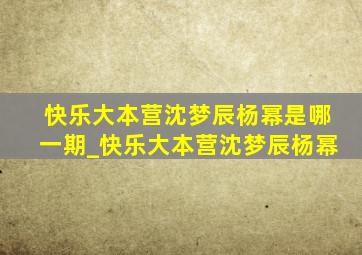 快乐大本营沈梦辰杨幂是哪一期_快乐大本营沈梦辰杨幂